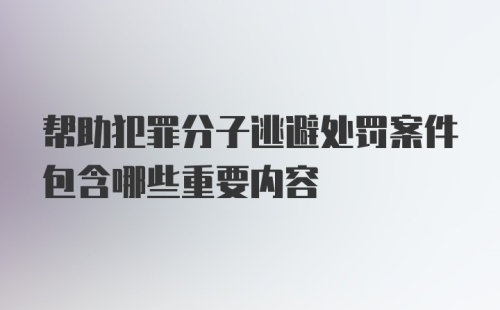 帮助犯罪分子逃避处罚案件包含哪些重要内容